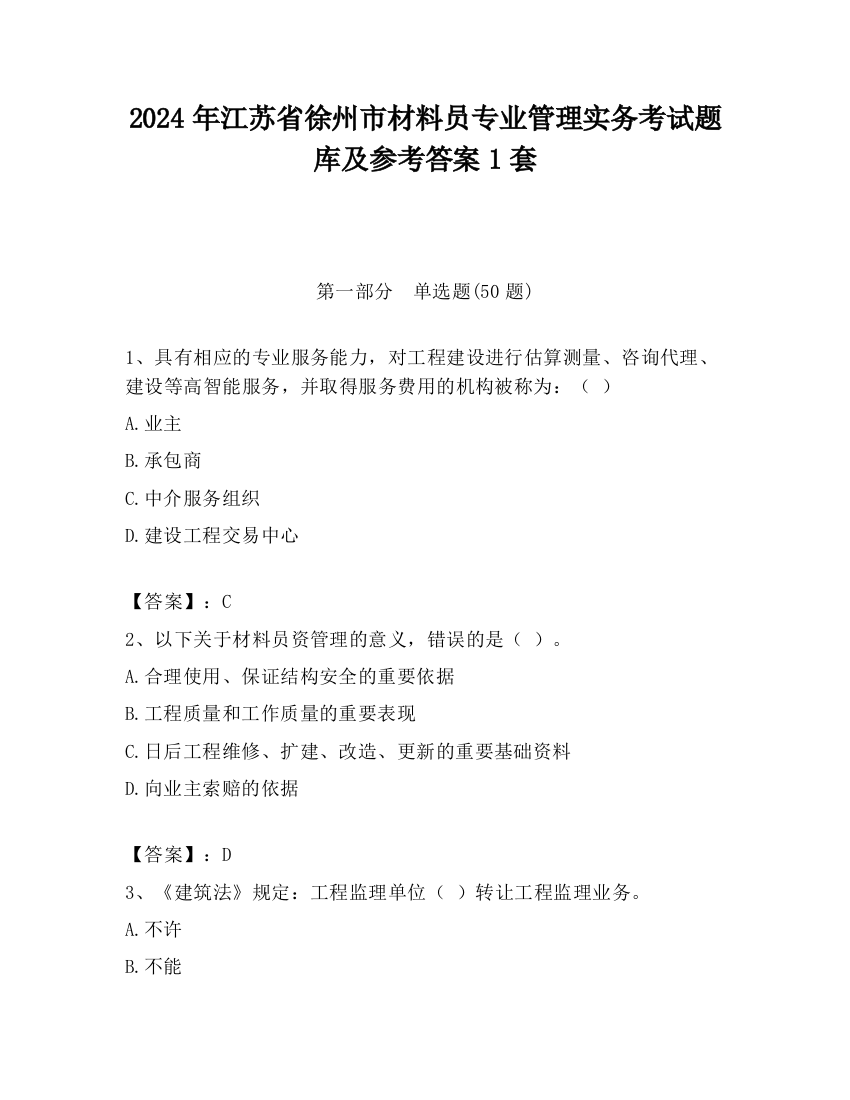 2024 年江苏省徐州市材料员专业管理实务考试题库及参考答案 1 套

第一部分　单选题(50 题)

1、具有相应的专业服务能力，对工程建设进行估算测量、咨询代理、建设等高智能服务，并取得服务费用的机构被称为：（ ）

A.业主

B.承包商

C.中介服务组织

D.建设工程交易中心

【答案】：C

2、以下关于材料员资管理的意义，错误的是（ ）。

A.合理使用、保证结构安全的重要依据

B.工程质量和工作质量的重要表现

C.日后工程维修、扩建、改造、更新的重要基础资料

D.向业主索赔的依据

【答案】：D

3、《建筑法》规定：工程监理单位（ ）转让工程监理业务。

A.不许

B.不能